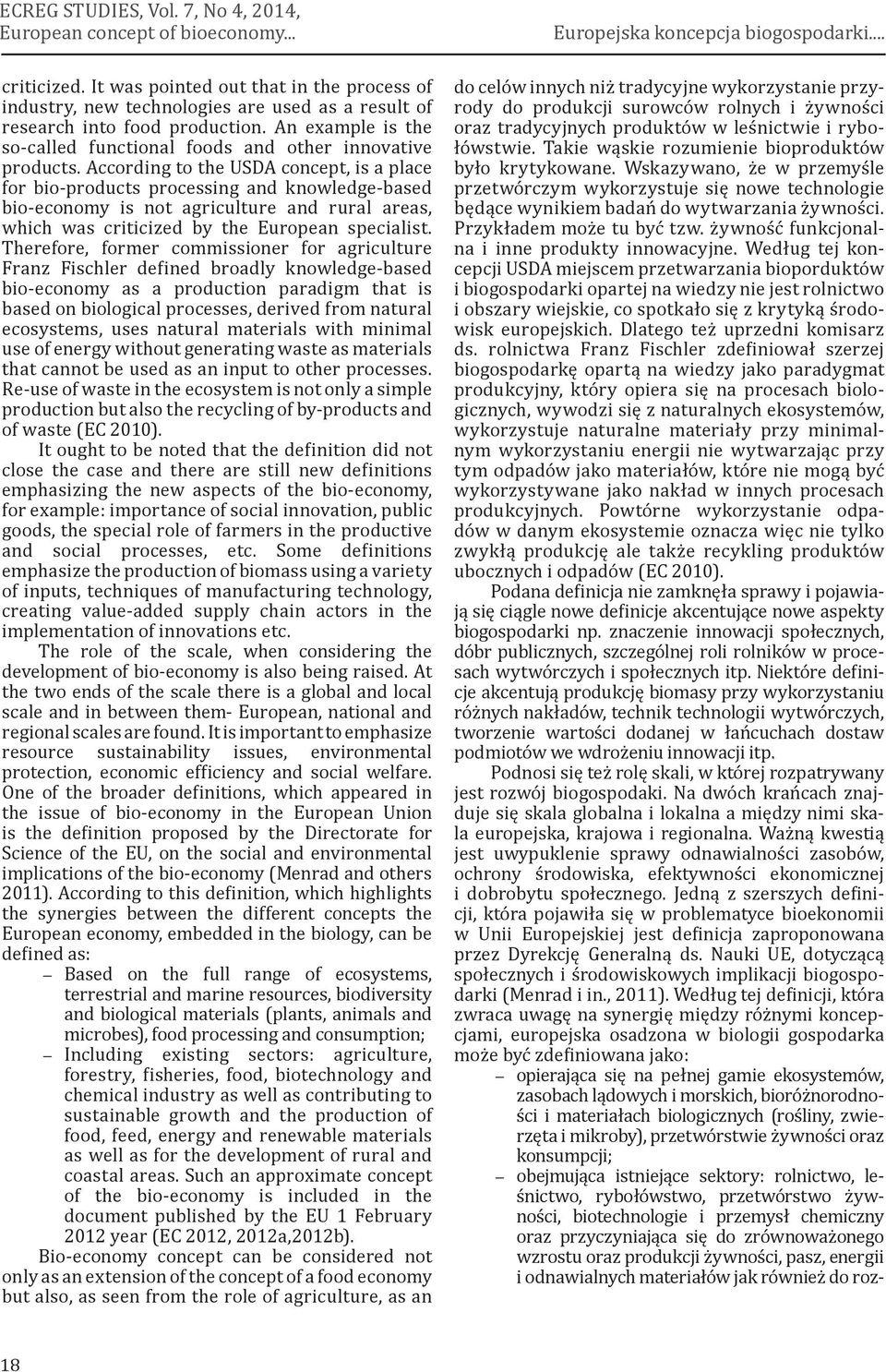 ECREG STUDIES, Vol. 7, No 4, 2014,
European concept of bioeconomy...

Europejska koncepcja biogospodarki....

criticized. It was pointed out that in the process of industry, new technologies are used as a result of research into food production. An example is the so-called functional foods and other innovative products. According to the USDA concept, is a place for bio-products processing and knowledge-based bio-economy is not agriculture and rural areas, which was criticized by the European specialist. Therefore, former commissioner for agriculture Franz Fischler defined broadly knowledge-based bio-economy as a production paradigm that is based on biological processes, derived from natural ecosystems, uses natural materials with minimal use of energy without generating waste as materials that cannot be used as an input to other processes. Re-use of waste in the ecosystem is not only a simple production but also the recycling of by-products and of waste (EC 2010).

It ought to be noted that the definition did not close the case and there are still new definitions emphasizing the new aspects of the bio-economy, for example: importance of social innovation, public goods, the special role of farmers in the productive and social processes, etc. Some definitions emphasize the production of biomass using a variety of inputs, techniques of manufacturing technology, creating value-added supply chain actors in the implementation of innovations etc.

The role of the scale, when considering the development of bio-economy is also being raised. At the two ends of the scale there is a global and local scale and in between them- European, national and regional scales are found. It is important to emphasize resource sustainability issues, environmental protection, economic efficiency and social welfare. One of the broader definitions, which appeared in the issue of bio-economy in the European Union is the definition proposed by the Directorate for Science of the EU, on the social and environmental implications of the bio-economy (Menrad and others 2011). According to this definition, which highlights the synergies between the different concepts the European economy, embedded in the biology, can be defined as:

– Based on the full range of ecosystems, terrestrial and marine resources, biodiversity and biological materials (plants, animals and microbes), food processing and consumption;
– Including existing sectors: agriculture, forestry, fisheries, food, biotechnology and chemical industry as well as contributing to sustainable growth and the production of food, feed, energy and renewable materials as well as for the development of rural and coastal areas. Such an approximate concept of the bio-economy is included in the document published by the EU 1 February 2012 year (EC 2012, 2012a,2012b).

Bio-economy concept can be considered not only as an extension of the concept of a food economy but also, as seen from the role of agriculture, as an

do celów innych niż tradycyjne wykorzystanie przyrody do produkcji surowców rolnych i żywności oraz tradycyjnych produktów w leśnictwie i rybołówstwie. Takie wąskie rozumienie bioproduktów było krytykowane. Wskazywano, że w przemyśle przetwórczym wykorzystuje się nowe technologie będące wynikiem badań do wytwarzania żywności. Przykładem może tu być tzw. żywność funkcjonalna i inne produkty innowacyjne. Według tej koncepcji USDA miejscem przetwarzania bioporduktów i biogospodarki opartej na wiedzy nie jest rolnictwo i obszary wiejskie, co spotkało się z krytyką środowisk europejskich. Dlatego też uprzedni komisarz ds. rolnictwa Franz Fischler zdefiniował szerzej biogospodarkę opartą na wiedzy jako paradygmat produkcyjny, który opiera się na procesach biologicznych, wywodzi się z naturalnych ekosystemów, wykorzystuje naturalne materiały przy minimalnym wykorzystaniu energii nie wytwarzając przy tym odpadów jako materiałów, które nie mogą być wykorzystywane jako nakład w innych procesach produkcyjnych. Powtórne wykorzystanie odpadów w danym ekosystemie oznacza więc nie tylko zwykłą produkcję ale także recykling produktów ubocznych i odpadów (EC 2010).

Podana definicja nie zamknęła sprawy i pojawiają się ciągle nowe definicje akcentujące nowe aspekty biogospodarki np. znaczenie innowacji społecznych, dóbr publicznych, szczególnej roli rolników w procesach wytwórczych i społecznych itp. Niektóre definicje akcentują produkcję biomasy przy wykorzystaniu różnych nakładów, technik technologii wytwórczych, tworzenie wartości dodanej w łańcuchach dostaw podmiotów we wdrożeniu innowacji itp.

Podnosi się też rolę skali, w której rozpatrywany jest rozwój biogospodaki. Na dwóch krańcach znajduje się skala globalna i lokalna a między nimi skala europejska, krajowa i regionalna. Ważną kwestią jest uwypuklenie sprawy odnawialności zasobów, ochrony środowiska, efektywności ekonomicznej i dobrobytu społecznego. Jedną z szerszych definicji, która pojawiła się w problematyce bioekonomii w Unii Europejskiej jest definicja zaproponowana przez Dyrekcję Generalną ds. Nauki UE, dotyczącą społecznych i środowiskowych implikacji biogospodarki (Menrad i in., 2011). Według tej definicji, która zwraca uwagę na synergię między różnymi koncepcjami, europejska osadzona w biologii gospodarka może być zdefiniowana jako:

– opierająca się na pełnej gamie ekosystemów, zasobach lądowych i morskich, bioróżnorodności i materiałach biologicznych (rośliny, zwierzęta i mikroby), przetwórstwie żywności oraz konsumpcji;
– obejmująca istniejące sektory: rolnictwo, leśnictwo, rybołówstwo, przetwórstwo żywności, biotechnologie i przemysł chemiczny oraz przyczyniająca się do zrównoważonego wzrostu oraz produkcji żywności, pasz, energii i odnawialnych materiałów jak również do roz-

18